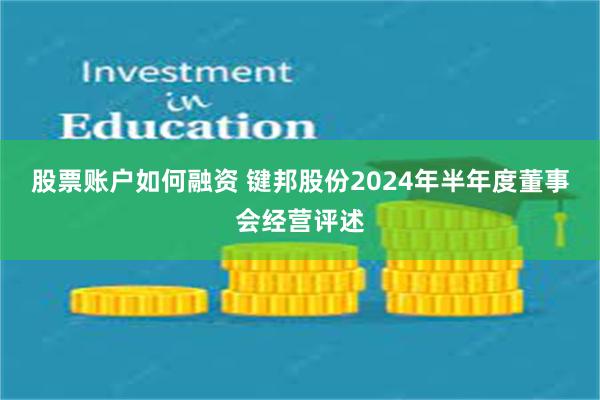 Investment
in
Education

股票账户如何融资 键邦股份2024年半年度董事会经营评述